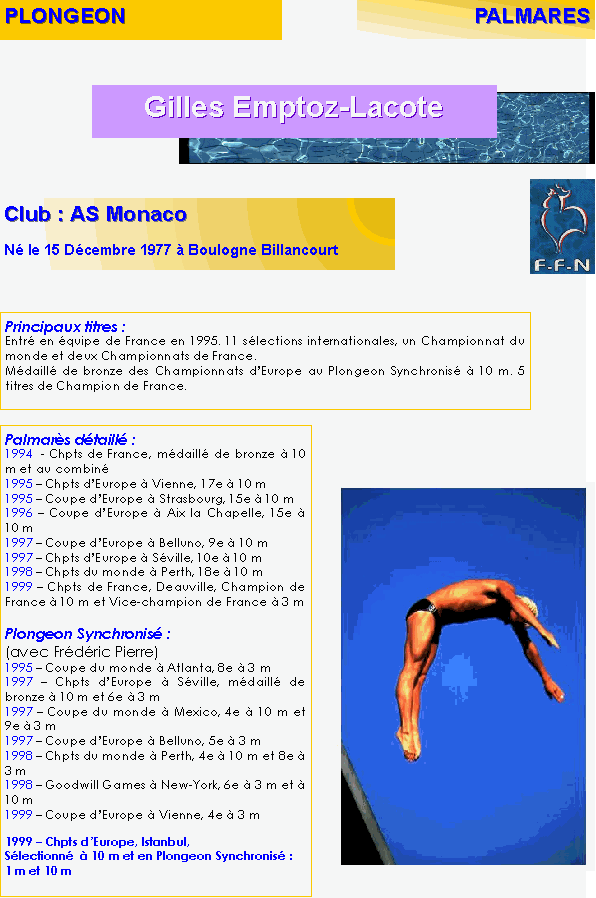 PLONGEON

PALMARES

Gilles Emptoz-Lacote

Club : AS Monaco

Né le 15 Décembre 1977 à Boulogne Billancourt

F-F-N

Principaux titres :
Entré en équipe de France en 1995. 11 sélections internationales, un Championnat du monde et deux Championnats de France.
Médaillé de bronze des Championnats d'Europe au Plongeon Synchronisé à 10 m. 5 titres de Champion de France.

Palmarès détaillé :
1994 - Chpts de France, médaillé de bronze à 10 m et au combiné
1995 – Chpts d'Europe à Vienne, 17e à 10 m
1995 – Coupe d'Europe à Strasbourg, 15e à 10 m
1996 – Coupe d'Europe à Aix la Chapelle, 15e à 10 m
1997 – Coupe d'Europe à Belluno, 9e à 10 m
1997 – Chpts d'Europe à Séville, 10e à 10 m
1998 – Chpts du monde à Perth, 18e à 10 m
1999 – Chpts de France, Deauville, Champion de France à 10 m et Vice-champion de France à 3 m

Plongeon Synchronisé :
(avec Frédéric Pierre)
1995 – Coupe du monde à Atlanta, 8e à 3 m
1997 – Chpts d'Europe à Séville, médaillé de bronze à 10 m et 6e à 3 m
1997 – Coupe du monde à Mexico, 4e à 10 m et 9e à 3 m
1997 – Coupe d'Europe à Belluno, 5e à 3 m
1998 – Chpts du monde à Perth, 4e à 10 m et 8e à 3 m
1998 – Goodwill Games à New-York, 6e à 3 m et à 10 m
1999 – Coupe d'Europe à Vienne, 4e à 3 m

1999 – Chpts d'Europe, Istanbul,
Sélectionné à 10 m et en Plongeon Synchronisé : 1 m et 10 m